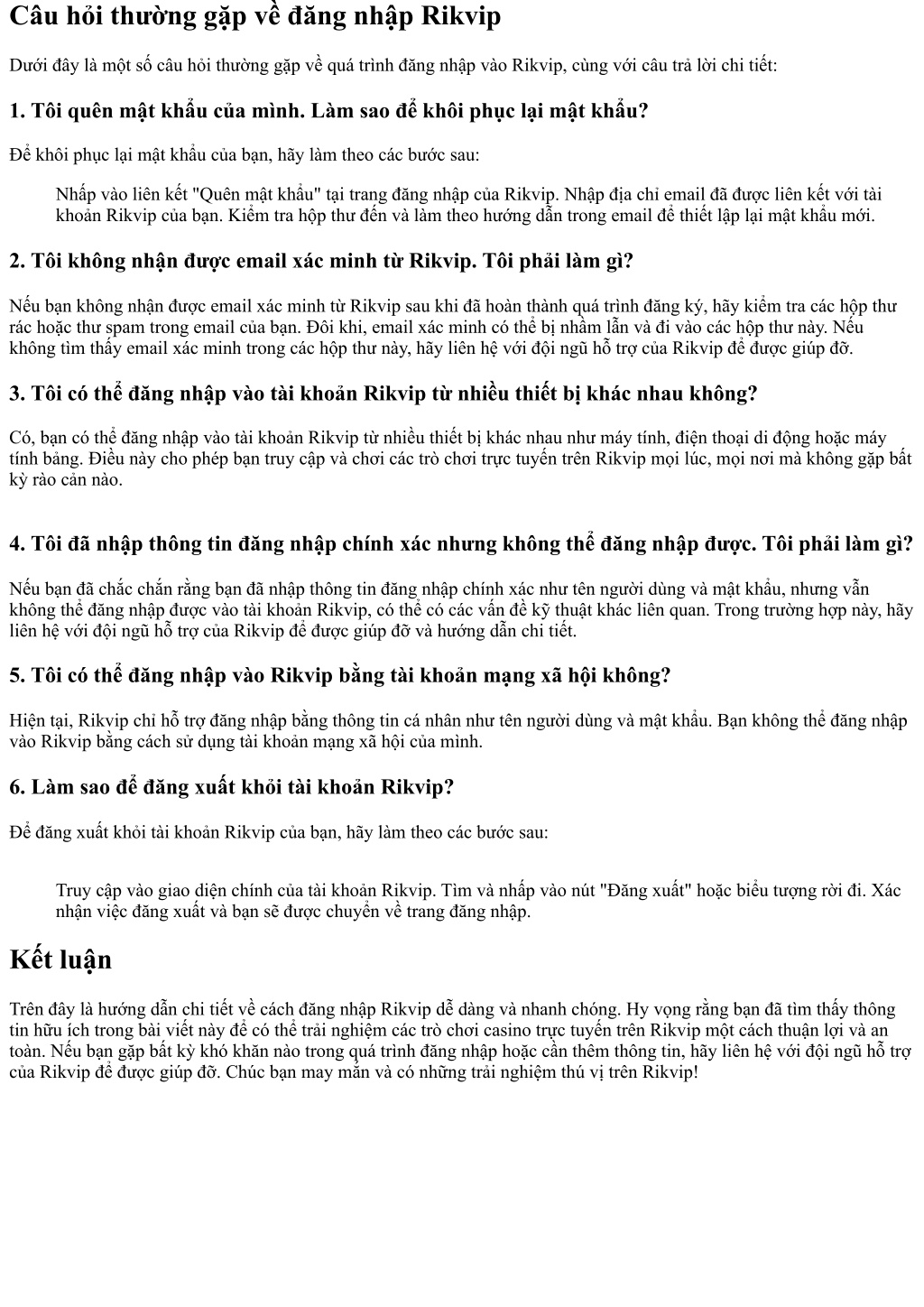 Câu hỏi thường gặp về đăng nhập Rikvip

Dưới đây là một số câu hỏi thường gặp về quá trình đăng nhập vào Rikvip, cùng với câu trả lời chi tiết:

1. Tôi quên mật khẩu của mình. Làm sao để khôi phục lại mật khẩu?

Để khôi phục lại mật khẩu của bạn, hãy làm theo các bước sau:

Nhấp vào liên kết "Quên mật khẩu" tại trang đăng nhập của Rikvip. Nhập địa chỉ email đã được liên kết với tài khoản Rikvip của bạn. Kiểm tra hộp thư đến và làm theo hướng dẫn trong email để thiết lập lại mật khẩu mới.

2. Tôi không nhận được email xác minh từ Rikvip. Tôi phải làm gì?

Nếu bạn không nhận được email xác minh từ Rikvip sau khi đã hoàn thành quá trình đăng ký, hãy kiểm tra các hộp thư rác hoặc thư spam trong email của bạn. Đôi khi, email xác minh có thể bị nhầm lẫn và đi vào các hộp thư này. Nếu không tìm thấy email xác minh trong các hộp thư này, hãy liên hệ với đội ngũ hỗ trợ của Rikvip để được giúp đỡ.

3. Tôi có thể đăng nhập vào tài khoản Rikvip từ nhiều thiết bị khác nhau không?

Có, bạn có thể đăng nhập vào tài khoản Rikvip từ nhiều thiết bị khác nhau như máy tính, điện thoại di động hoặc máy tính bảng. Điều này cho phép bạn truy cập và chơi các trò chơi trực tuyến trên Rikvip mọi lúc, mọi nơi mà không gặp bất kỳ rào cản nào.

4. Tôi đã nhập thông tin đăng nhập chính xác nhưng không thể đăng nhập được. Tôi phải làm gì?

Nếu bạn đã chắc chắn rằng bạn đã nhập thông tin đăng nhập chính xác như tên người dùng và mật khẩu, nhưng vẫn không thể đăng nhập được vào tài khoản Rikvip, có thể có các vấn đề kỹ thuật khác liên quan. Trong trường hợp này, hãy liên hệ với đội ngũ hỗ trợ của Rikvip để được giúp đỡ và hướng dẫn chi tiết.

5. Tôi có thể đăng nhập vào Rikvip bằng tài khoản mạng xã hội không?

Hiện tại, Rikvip chỉ hỗ trợ đăng nhập bằng thông tin cá nhân như tên người dùng và mật khẩu. Bạn không thể đăng nhập vào Rikvip bằng cách sử dụng tài khoản mạng xã hội của mình.

6. Làm sao để đăng xuất khỏi tài khoản Rikvip?

Để đăng xuất khỏi tài khoản Rikvip của bạn, hãy làm theo các bước sau:

Truy cập vào giao diện chính của tài khoản Rikvip. Tìm và nhấp vào nút "Đăng xuất" hoặc biểu tượng rời đi. Xác nhận việc đăng xuất và bạn sẽ được chuyển về trang đăng nhập.

Kết luận

Trên đây là hướng dẫn chi tiết về cách đăng nhập Rikvip dễ dàng và nhanh chóng. Hy vọng rằng bạn đã tìm thấy thông tin hữu ích trong bài viết này để có thể trải nghiệm các trò chơi casino trực tuyến trên Rikvip một cách thuận lợi và an toàn. Nếu bạn gặp bất kỳ khó khăn nào trong quá trình đăng nhập hoặc cần thêm thông tin, hãy liên hệ với đội ngũ hỗ trợ của Rikvip để được giúp đỡ. Chúc bạn may mắn và có những trải nghiệm thú vị trên Rikvip!